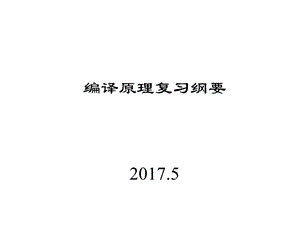 编译原理复习纲要

2017.5